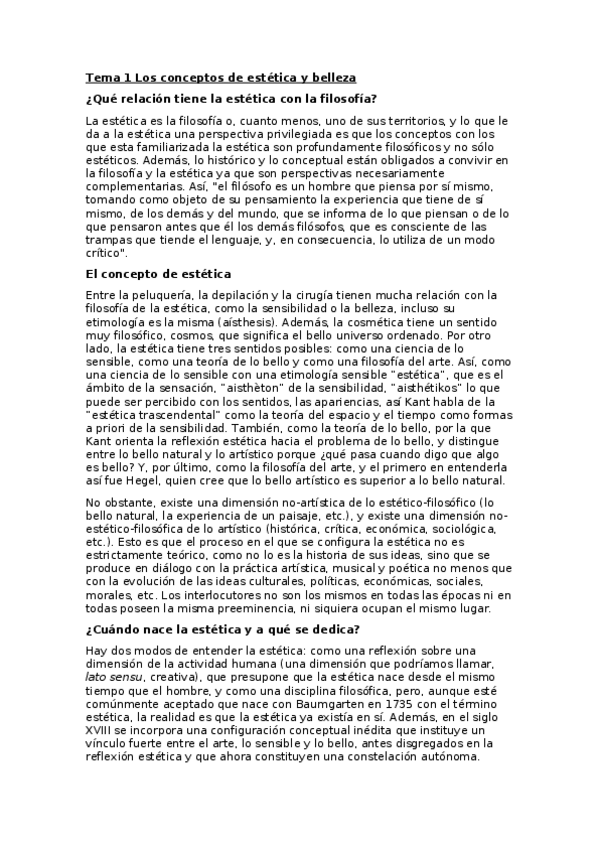 Tema 1 Los conceptos de estética y belleza

¿Qué relación tiene la estética con la filosofía?

La estética es la filosofía o, cuanto menos, uno de sus territorios, y lo que le da a la estética una perspectiva privilegiada es que los conceptos con los que esta familiarizada la estética son profundamente filosóficos y no sólo estéticos. Además, lo histórico y lo conceptual están obligados a convivir en la filosofía y la estética ya que son perspectivas necesariamente complementarias. Así, "el filósofo es un hombre que piensa por sí mismo, tomando como objeto de su pensamiento la experiencia que tiene de sí mismo, de los demás y del mundo, que se informa de lo que piensan o de lo que pensaron antes que él los demás filósofos, que es consciente de las trampas que tiende el lenguaje, y, en consecuencia, lo utiliza de un modo crítico".

El concepto de estética

Entre la peluquería, la depilación y la cirugía tienen mucha relación con la filosofía de la estética, como la sensibilidad o la belleza, incluso su etimología es la misma (aísthesis). Además, la cosmética tiene un sentido muy filosófico, cosmos, que significa el bello universo ordenado. Por otro lado, la estética tiene tres sentidos posibles: como una ciencia de lo sensible, como una teoría de lo bello y como una filosofía del arte. Así, como una ciencia de lo sensible con una etimología sensible "estética", que es el ámbito de la sensación, "aisthèton" de la sensibilidad, "aisthétikos" lo que puede ser percibido con los sentidos, las apariencias, así Kant habla de la "estética trascendental" como la teoría del espacio y el tiempo como formas a priori de la sensibilidad. También, como la teoría de lo bello, por la que Kant orienta la reflexión estética hacia el problema de lo bello, y distingue entre lo bello natural y lo artístico porque ¿qué pasa cuando digo que algo es bello? Y, por último, como la filosofía del arte, y el primero en entenderla así fue Hegel, quien cree que lo bello artístico es superior a lo bello natural.

No obstante, existe una dimensión no-artística de lo estético-filosófico (lo bello natural, la experiencia de un paisaje, etc.), y existe una dimensión no-estético-filosófica de lo artístico (histórica, crítica, económica, sociológica, etc.). Esto es que el proceso en el que se configura la estética no es estrictamente teórico, como no lo es la historia de sus ideas, sino que se produce en diálogo con la práctica artística, musical y poética no menos que con la evolución de las ideas culturales, políticas, económicas, sociales, morales, etc. Los interlocutores no son los mismos en todas las épocas ni en todas poseen la misma preeminencia, ni siquiera ocupan el mismo lugar.

¿Cuándo nace la estética y a qué se dedica?

Hay dos modos de entender la estética: como una reflexión sobre una dimensión de la actividad humana (una dimensión que podríamos llamar, lato sensu, creativa), que presupone que la estética nace desde el mismo tiempo que el hombre, y como una disciplina filosófica, pero, aunque esté comúnmente aceptado que nace con Baumgarten en 1735 con el término estética, la realidad es que la estética ya existía en sí. Además, en el siglo XVIII se incorpora una configuración conceptual inédita que instituye un vínculo fuerte entre el arte, lo sensible y lo bello, antes disgregados en la reflexión estética y que ahora constituyen una constelación autónoma.